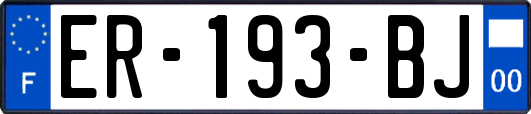 F

ER-193-BJ

00